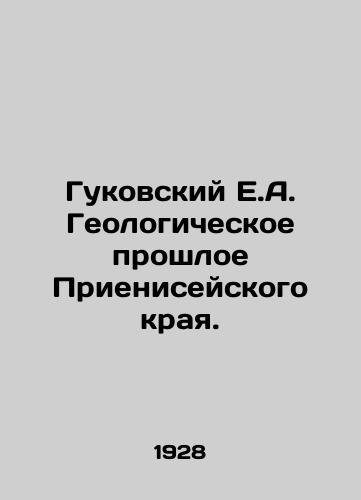 Гуковский Е.А. Геологическое прошлое Приенисейского края.

1928